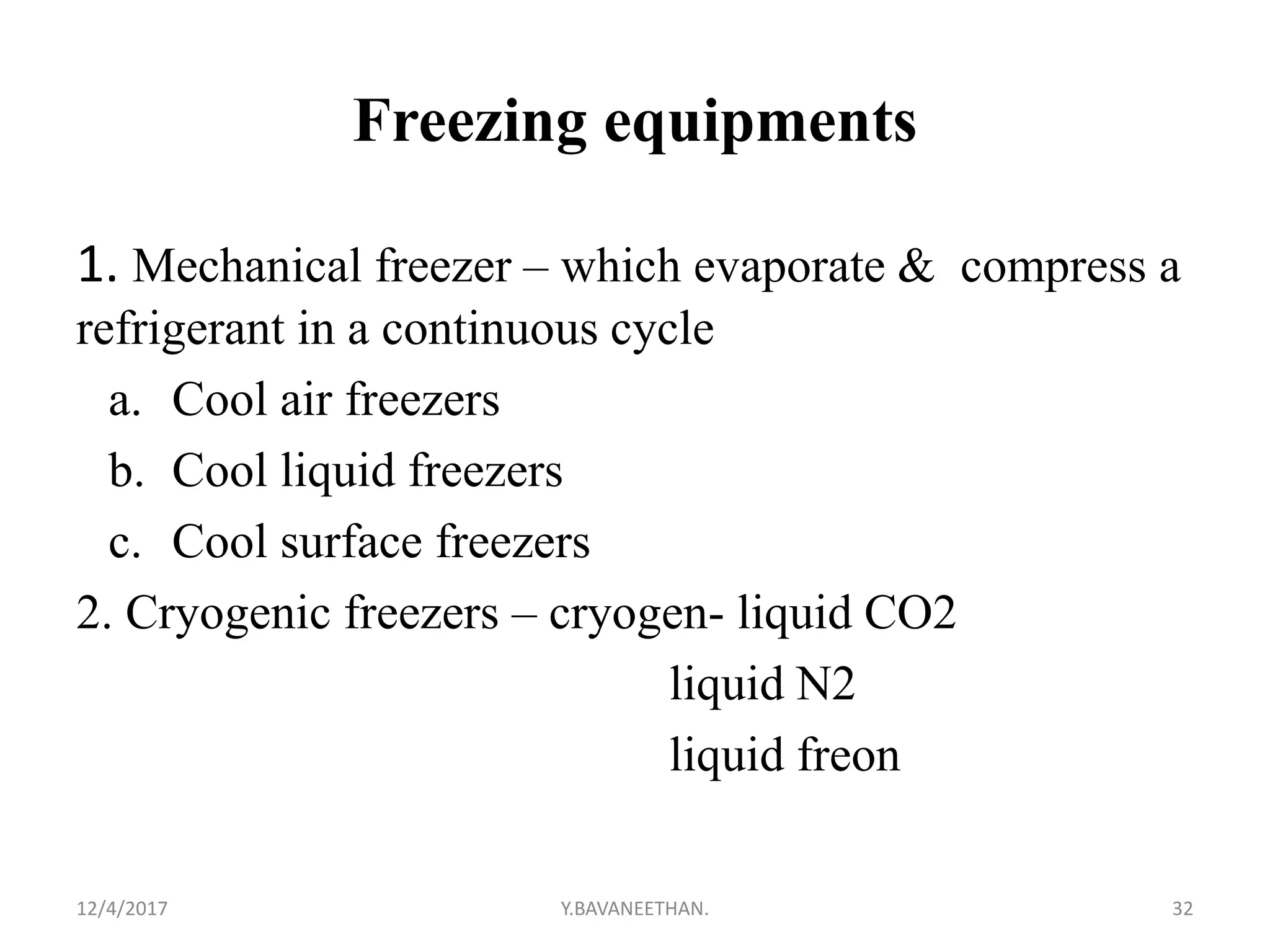 Freezing equipments

1. Mechanical freezer – which evaporate & compress a refrigerant in a continuous cycle

a. Cool air freezers
b. Cool liquid freezers
c. Cool surface freezers

2. Cryogenic freezers – cryogen- liquid CO2
liquid N2
liquid freon

12/4/2017 Y.BAVANEETHAN. 32